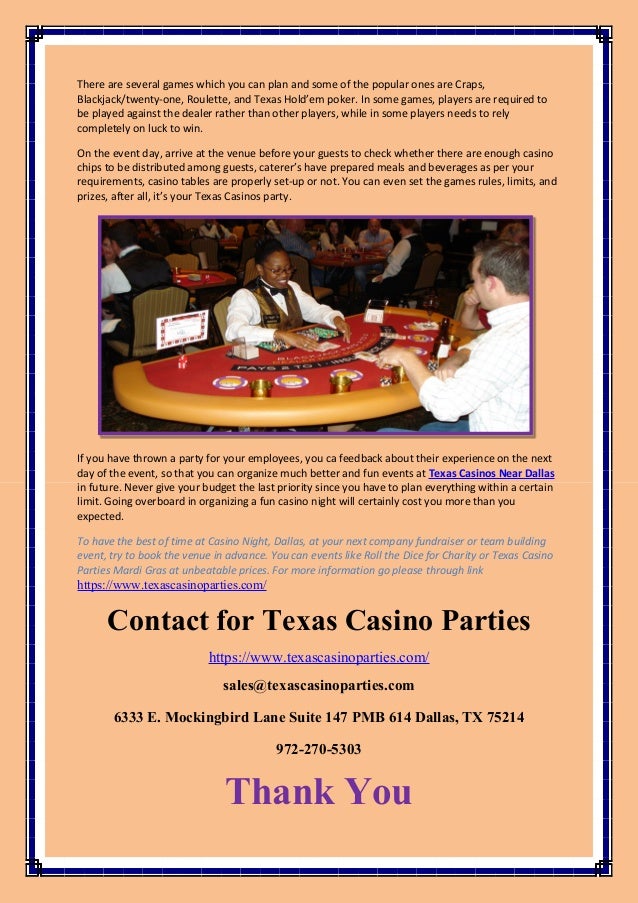 There are several games which you can plan and some of the popular ones are Craps, Blackjack/twenty-one, Roulette, and Texas Hold'em poker. In some games, players are required to be played against the dealer rather than other players, while in some players needs to rely completely on luck to win.

On the event day, arrive at the venue before your guests to check whether there are enough casino chips to be distributed among guests, caterer's have prepared meals and beverages as per your requirements, casino tables are properly set-up or not. You can even set the games rules, limits, and prizes, after all, it's your Texas Casinos party.

If you have thrown a party for your employees, you ca feedback about their experience on the next day of the event, so that you can organize much better and fun events at Texas Casinos Near Dallas in future. Never give your budget the last priority since you have to plan everything within a certain limit. Going overboard in organizing a fun casino night will certainly cost you more than you expected.

To have the best of time at Casino Night, Dallas, at your next company fundraiser or team building event, try to book the venue in advance. You can events like Roll the Dice for Charity or Texas Casino Parties Mardi Gras at unbeatable prices. For more information go please through link https://www.texascasinoparties.com/

Contact for Texas Casino Parties

https://www.texascasinoparties.com/

sales@texascasinoparties.com

6333 E. Mockingbird Lane Suite 147 PMB 614 Dallas, TX 75214

972-270-5303

Thank You